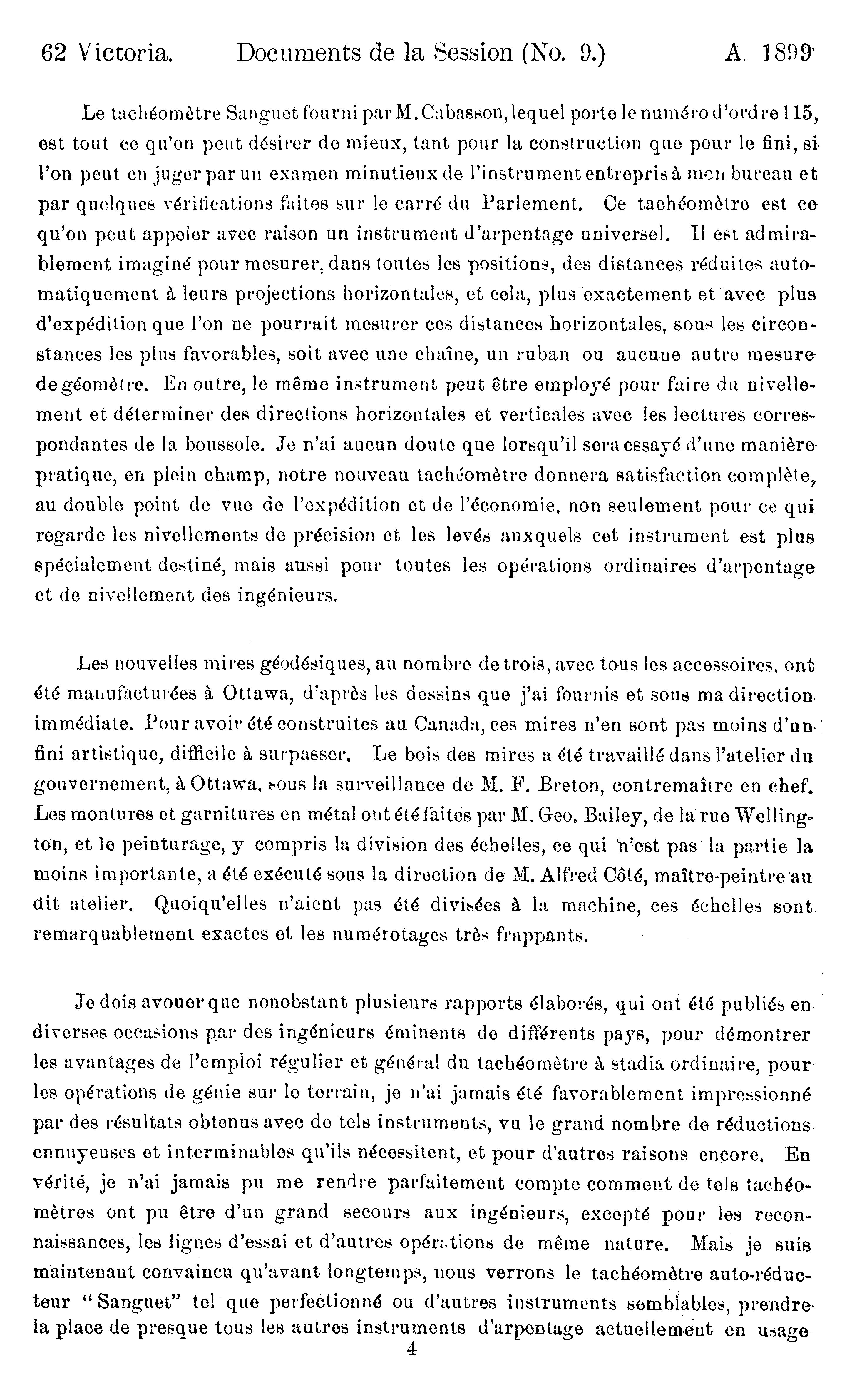 62 Victoria. Documents de la Session (No. 9.) A. 1899

Le tachéomètre Sanguet fourni par M. Cabasson, lequel porte le numéro d'ordre 115, est tout ce qu'on peut désirer de mieux, tant pour la construction que pour le fini, si l'on peut en juger par un examen minutieux de l'instrument entrepris à mon bureau et par quelques vérifications faites sur le carré du Parlement. Ce tachéomètre est ce qu'on peut appeler avec raison un instrument d'arpentage universel. Il est admirablement imaginé pour mesurer, dans toutes les positions, des distances réduites automatiquement à leurs projections horizontales, et cela, plus exactement et avec plus d'expédition que l'on ne pourrait mesurer ces distances horizontales, sous les circonstances les plus favorables, soit avec une chaîne, un ruban ou aucune autre mesure de géomètre. En outre, le même instrument peut être employé pour faire du nivellement et déterminer des directions horizontales et verticales avec les lectures correspondantes de la boussole. Je n'ai aucun doute que lorsqu'il sera essayé d'une manière pratique, en plein champ, notre nouveau tachéomètre donnera satisfaction complète, au double point de vue de l'expédition et de l'économie, non seulement pour ce qui regarde les nivellements de précision et les levés auxquels cet instrument est plus spécialement destiné, mais aussi pour toutes les opérations ordinaires d'arpentage et de nivellement des ingénieurs.

Les nouvelles mires géodésiques, au nombre de trois, avec tous les accessoires, ont été manufacturées à Ottawa, d'après les dessins que j'ai fournis et sous ma direction immédiate. Pour avoir été construites au Canada, ces mires n'en sont pas moins d'un fini artistique, difficile à surpasser. Le bois des mires a été travaillé dans l'atelier du gouvernement, à Ottawa, sous la surveillance de M. F. Breton, contremaître en chef. Les montures et garnitures en métal ont été faites par M. Geo. Bailey, de la rue Wellington, et le peinturage, y compris la division des échelles, ce qui n'est pas la partie la moins importante, a été exécuté sous la direction de M. Alfred Côté, maître-peintre au dit atelier. Quoiqu'elles n'aient pas été divisées à la machine, ces échelles sont remarquablement exactes et les numérotages très frappants.

Je dois avouer que nonobstant plusieurs rapports élaborés, qui ont été publiés en diverses occasions par des ingénieurs éminents de différents pays, pour démontrer les avantages de l'emploi régulier et général du tachéomètre à stadia ordinaire, pour les opérations de génie sur le terrain, je n'ai jamais été favorablement impressionné par des résultats obtenus avec de tels instruments, vu le grand nombre de réductions ennuyeuses et interminables qu'ils nécessitent, et pour d'autres raisons encore. En vérité, je n'ai jamais pu me rendre parfaitement compte comment de tels tachéomètres ont pu être d'un grand secours aux ingénieurs, excepté pour les reconnaissances, les lignes d'essai et d'autres opérations de même nature. Mais je suis maintenant convaincu qu'avant longtemps, nous verrons le tachéomètre auto-réducteur "Sanguet" tel que perfectionné ou d'autres instruments semblables, prendre la place de presque tous les autres instruments d'arpentage actuellement en usage

4